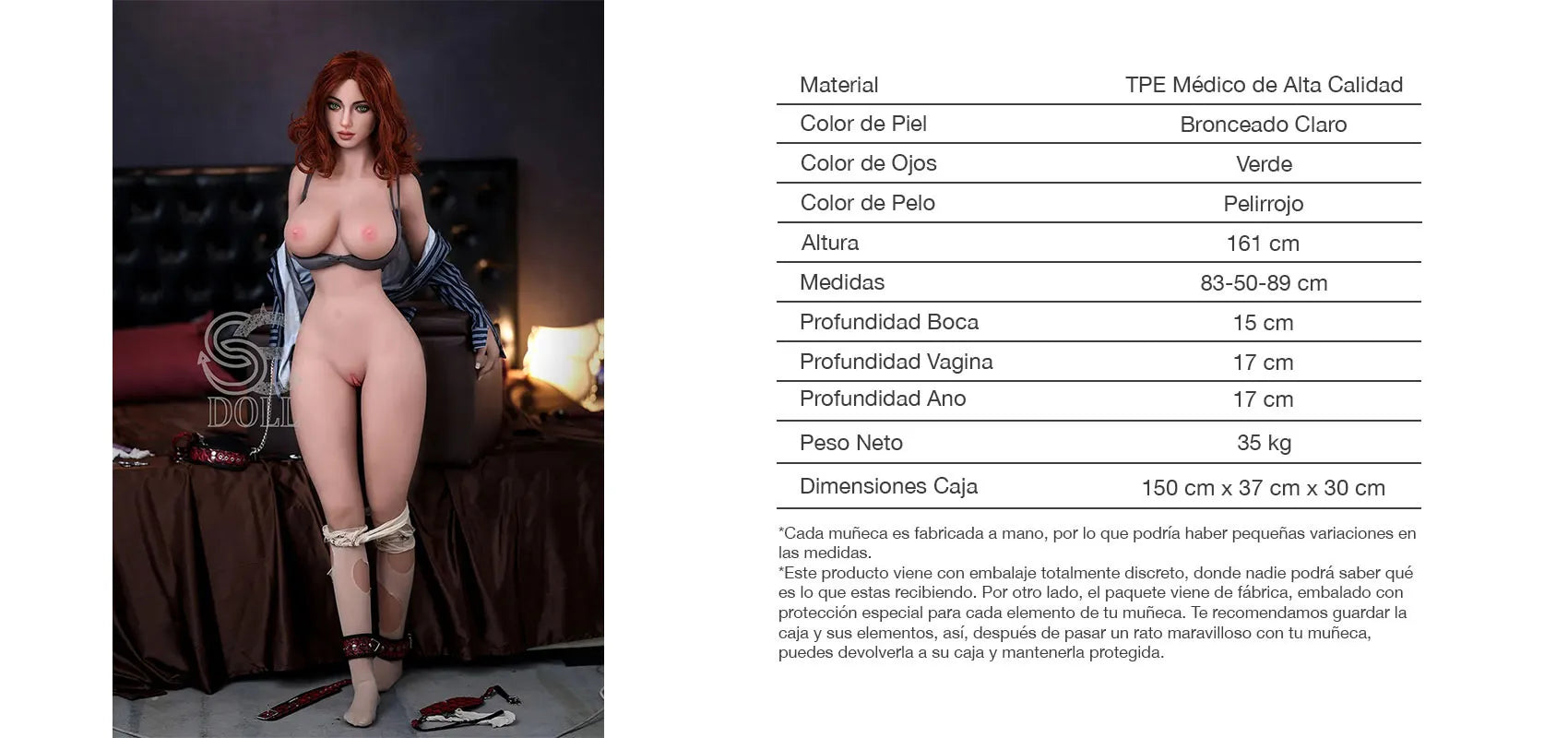 SE DOLL

| Material | TPE Médico de Alta Calidad |
|---|---|
| Color de Piel | Bronceado Claro |
| Color de Ojos | Verde |
| Color de Pelo | Pelirrojo |
| Altura | 161 cm |
| Medidas | 83-50-89 cm |
| Profundidad Boca | 15 cm |
| Profundidad Vagina | 17 cm |
| Profundidad Ano | 17 cm |
| Peso Neto | 35 kg |
| Dimensiones Caja | 150 cm x 37 cm x 30 cm |

*Cada muñeca es fabricada a mano, por lo que podría haber pequeñas variaciones en las medidas.
*Este producto viene con embalaje totalmente discreto, donde nadie podrá saber qué es lo que estas recibiendo. Por otro lado, el paquete viene de fábrica, embalado con protección especial para cada elemento de tu muñeca. Te recomendamos guardar la caja y sus elementos, así, después de pasar un rato maravilloso con tu muñeca, puedes devolverla a su caja y mantenerla protegida.